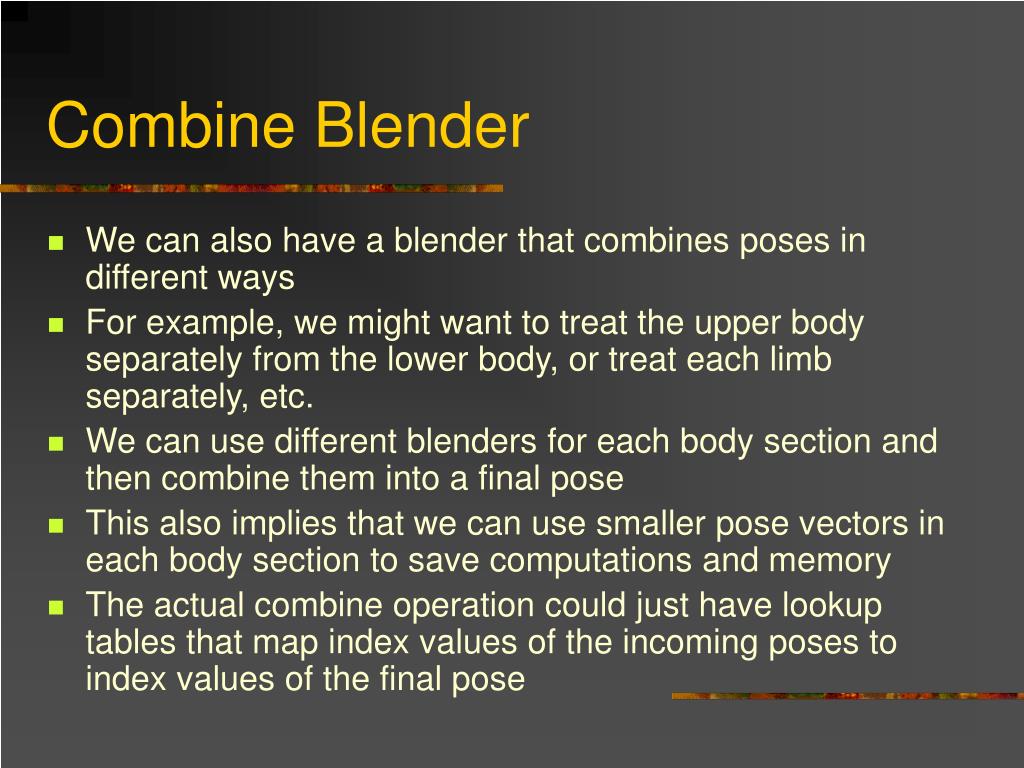 Combine Blender

- We can also have a blender that combines poses in different ways
- For example, we might want to treat the upper body separately from the lower body, or treat each limb separately, etc.
- We can use different blenders for each body section and then combine them into a final pose
- This also implies that we can use smaller pose vectors in each body section to save computations and memory
- The actual combine operation could just have lookup tables that map index values of the incoming poses to index values of the final pose